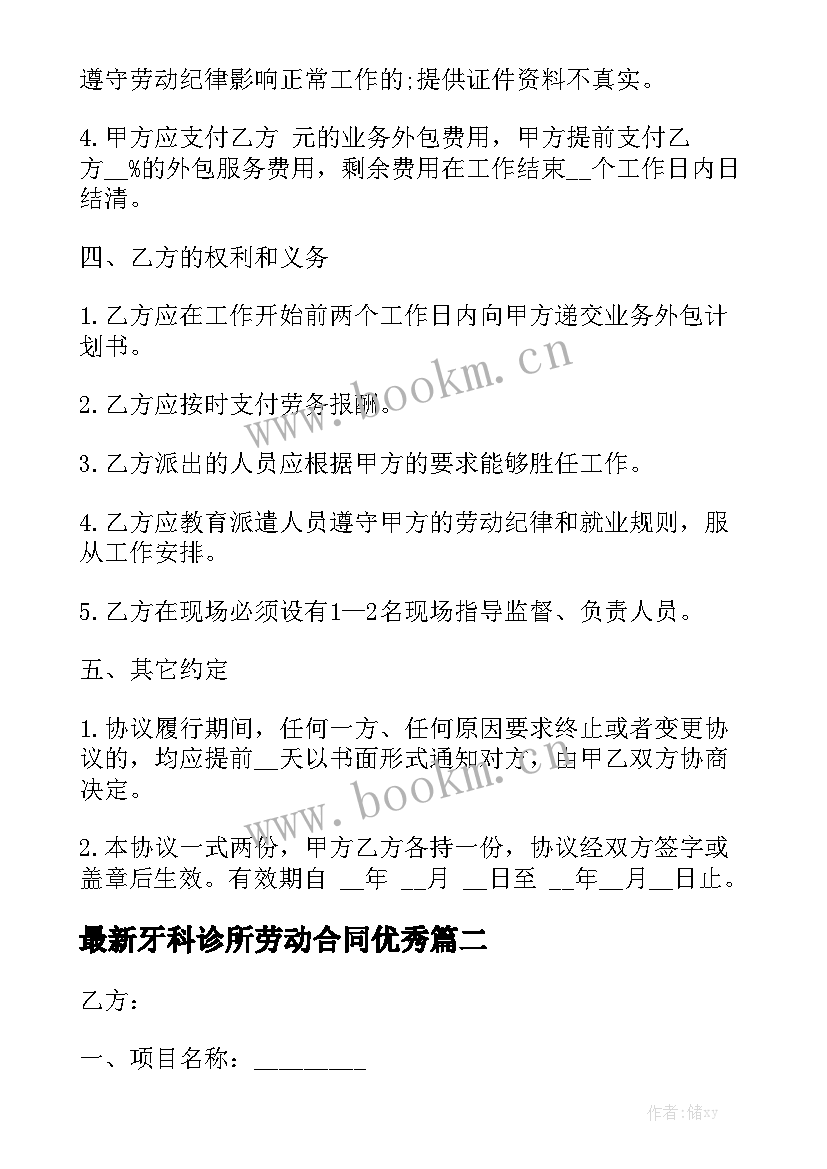 遵守劳动纪律影响正常工作的;提供证件资料不真实。

4.甲方应支付乙方 元的业务外包费用，甲方提前支付乙方__%的外包服务费用，剩余费用在工作结束__个工作日内日结清。

四、乙方的权利和义务

1.乙方应在工作开始前两个工作日内向甲方递交业务外包计划书。

2.乙方应按时支付劳务报酬。

3.乙方派出的人员应根据甲方的要求能够胜任工作。

4.乙方应教育派遣人员遵守甲方的劳动纪律和就业规则，服从工作安排。

5.乙方在现场必须设有1—2名现场指导监督、负责人员。

五、其它约定

1.协议履行期间，任何一方、任何原因要求终止或者变更协议的，均应提前__天以书面形式通知对方，由甲乙双方协商决定。

2.本协议一式两份，甲方乙方各持一份，协议经双方签字或盖章后生效。有效期自 __年 __月 __日至 __年__月__日止。

最新牙科诊所劳动合同优秀篇二

乙方：

一、项目名称：________

www.bookm.cn

www.bookm.cn

作者：储xy